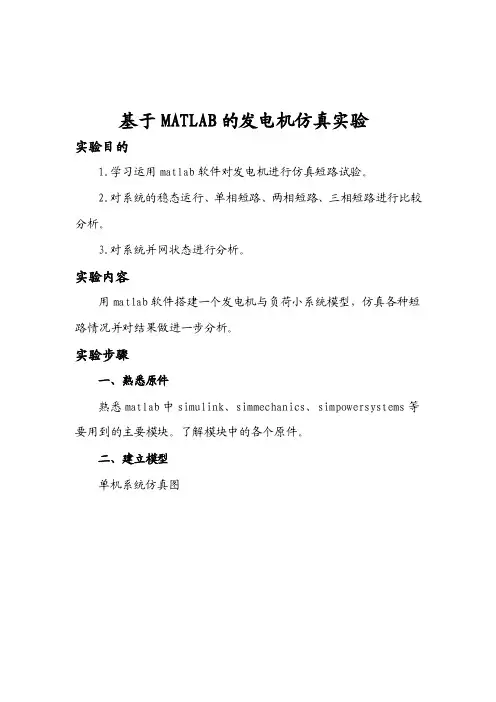 基于MATLAB的发电机仿真实验

实验目的

1.学习运用matlab软件对发电机进行仿真短路试验。

2.对系统的稳态运行、单相短路、两相短路、三相短路进行比较分析。

3.对系统并网状态进行分析。

实验内容

用matlab软件搭建一个发电机与负荷小系统模型，仿真各种短路情况并对结果做进一步分析。

实验步骤

一、熟悉原件

熟悉matlab中simulink、simmechanics、simpowersystems等要用到的主要模块。了解模块中的各个原件。

二、建立模型

单机系统仿真图